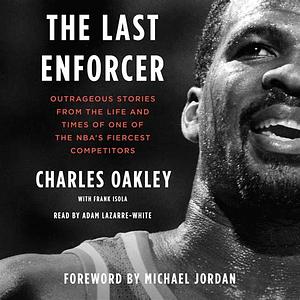 THE LAST ENFORCER

OUTRAGEOUS STORIES FROM THE LIFE AND TIMES OF ONE OF THE NBA'S FIERCEST COMPETITORS

CHARLES OAKLEY

WITH FRANK ISOLA

READ BY ADAM LAZARRE-WHITE

FOREWORD BY MICHAEL JORDAN